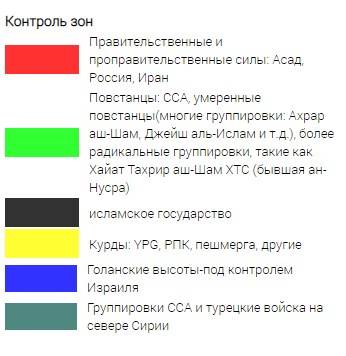 Контроль зон

Правительственные и проправительственные силы: Асад, Россия, Иран

Повстанцы: ССА, умеренные повстанцы(многие группировки: Ахрар аш-Шам, Джейш аль-Ислам и т.д.), более радикальные группировки, такие как Хайат Тахрир аш-Шам ХТС (бывшая ан-Нусра)

исламское государство

Курды: YPG, РПК, пешмерга, другие

Голанские высоты-под контролем Израиля

Группировки ССА и турецкие войска на севере Сирии